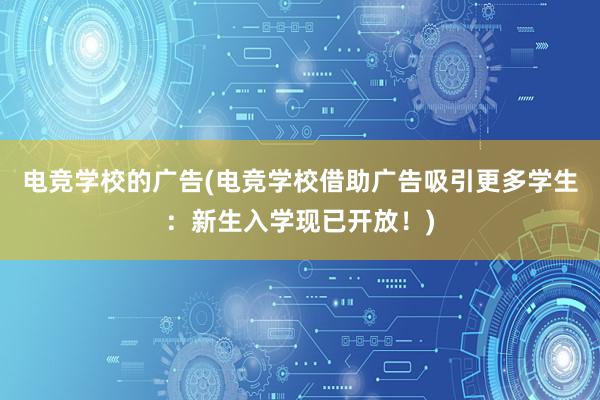 电竞学校的广告(电竞学校借助广告吸引更多学生：新生入学现已开放！)